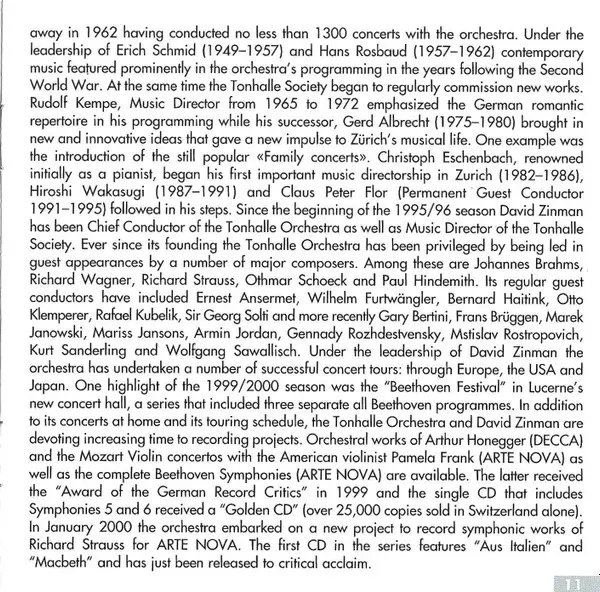 away in 1962 having conducted no less than 1300 concerts with the orchestra. Under the leadership of Erich Schmid (1949–1957) and Hans Rosbaud (1957–1962) contemporary music featured prominently in the orchestra's programming in the years following the Second World War. At the same time the Tonhalle Society began to regularly commission new works. Rudolf Kempe, Music Director from 1965 to 1972 emphasized the German romantic repertoire in his programming while his successor, Gerd Albrecht (1975–1980) brought in new and innovative ideas that gave a new impulse to Zürich's musical life. One example was the introduction of the still popular «Family concerts». Christoph Eschenbach, renowned initially as a pianist, began his first important music directorship in Zurich (1982–1986), Hiroshi Wakasugi (1987–1991) and Claus Peter Flor (Permanent Guest Conductor 1991–1995) followed in his steps. Since the beginning of the 1995/96 season David Zinman has been Chief Conductor of the Tonhalle Orchestra as well as Music Director of the Tonhalle Society. Ever since its founding the Tonhalle Orchestra has been privileged by being led in guest appearances by a number of major composers. Among these are Johannes Brahms, Richard Wagner, Richard Strauss, Othmar Schoeck and Paul Hindemith. Its regular guest conductors have included Ernest Ansermet, Wilhelm Furtwängler, Bernard Haitink, Otto Klemperer, Rafael Kubelik, Sir Georg Solti and more recently Gary Bertini, Frans Brüggen, Marek Janowski, Mariss Jansons, Armin Jordan, Gennady Rozhdestvensky, Mstislav Rostropovich, Kurt Sanderling and Wolfgang Sawallisch. Under the leadership of David Zinman the orchestra has undertaken a number of successful concert tours: through Europe, the USA and Japan. One highlight of the 1999/2000 season was the "Beethoven Festival" in Lucerne's new concert hall, a series that included three separate all Beethoven programmes. In addition to its concerts at home and its touring schedule, the Tonhalle Orchestra and David Zinman are devoting increasing time to recording projects. Orchestral works of Arthur Honegger (DECCA) and the Mozart Violin concertos with the American violinist Pamela Frank (ARTE NOVA) as well as the complete Beethoven Symphonies (ARTE NOVA) are available. The latter received the "Award of the German Record Critics" in 1999 and the single CD that includes Symphonies 5 and 6 received a "Golden CD" (over 25,000 copies sold in Switzerland alone). In January 2000 the orchestra embarked on a new project to record symphonic works of Richard Strauss for ARTE NOVA. The first CD in the series features "Aus Italien" and "Macbeth" and has just been released to critical acclaim.

11